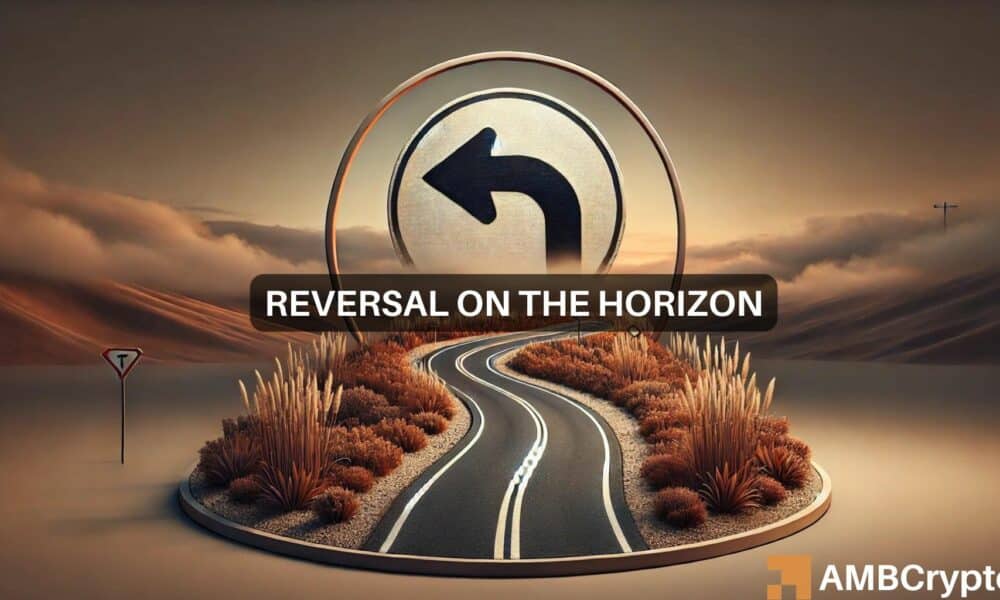 REVERSAL ON THE HORIZON

AMBCrypto